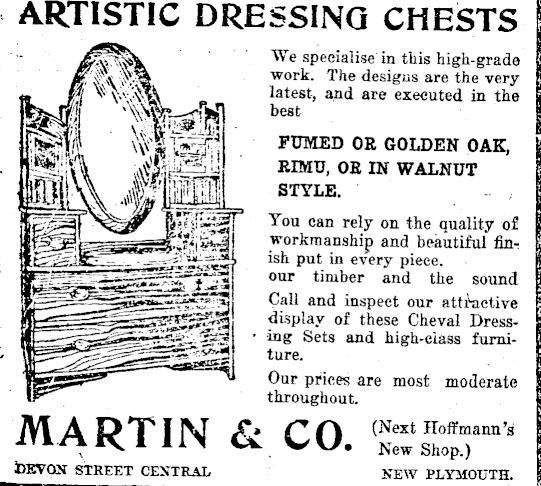 ARTISTIC DRESSING CHESTS

We specialise in this high-grade work. The designs are the very latest, and are executed in the best

FUMED OR GOLDEN OAK, RIMU, OR IN WALNUT STYLE.

You can rely on the quality of workmanship and beautiful finish put in every piece.
our timber and the sound
Call and inspect our attractive display of these Cheval Dressing Sets and high-class furniture.

Our prices are most moderate throughout.

MARTIN & CO. (Next Hoffmann's New Shop.)

DEVON STREET CENTRAL NEW PLYMOUTH.